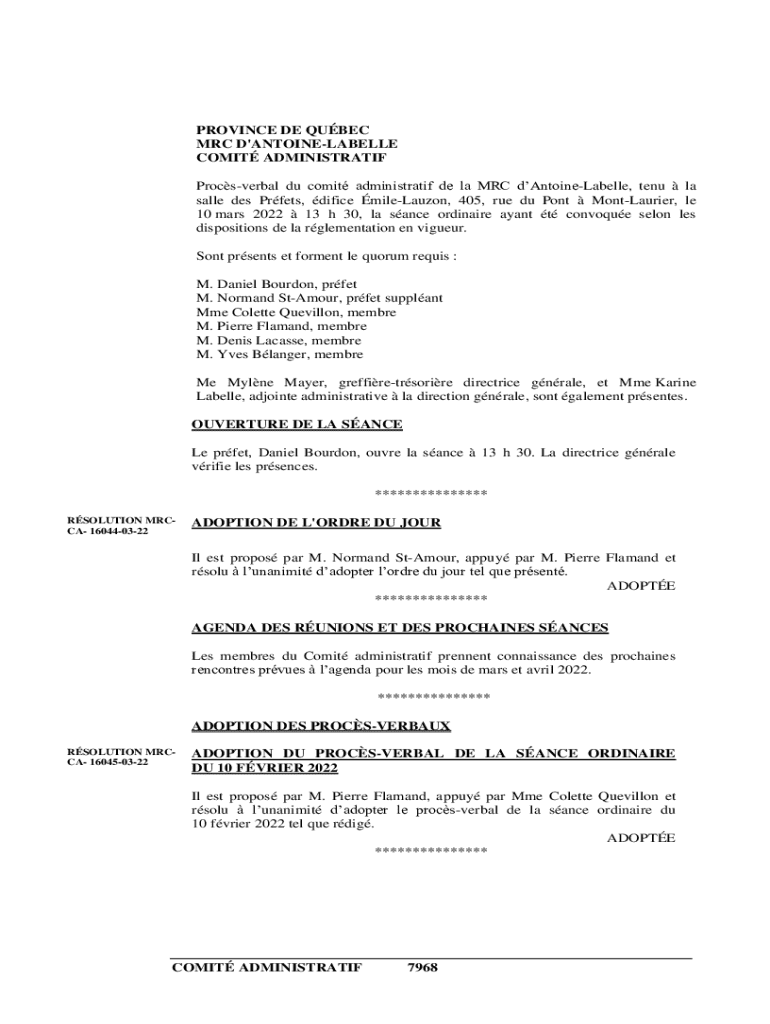 PROVINCE DE QUÉBEC
MRC D'ANTOINE-LABELLE
COMITÉ ADMINISTRATIF

Procès-verbal du comité administratif de la MRC d'Antoine-Labelle, tenu à la salle des Préfets, édifice Émile-Lauzon, 405, rue du Pont à Mont-Laurier, le 10 mars 2022 à 13 h 30, la séance ordinaire ayant été convoquée selon les dispositions de la réglementation en vigueur.

Sont présents et forment le quorum requis :

M. Daniel Bourdon, préfet
M. Normand St-Amour, préfet suppléant
Mme Colette Quevillon, membre
M. Pierre Flamand, membre
M. Denis Lacasse, membre
M. Yves Bélanger, membre

Me Mylène Mayer, greffière-trésorière directrice générale, et Mme Karine Labelle, adjointe administrative à la direction générale, sont également présentes.

OUVERTURE DE LA SÉANCE

Le préfet, Daniel Bourdon, ouvre la séance à 13 h 30. La directrice générale vérifie les présences.

***************

RÉSOLUTION MRC-CA- 16044-03-22

ADOPTION DE L'ORDRE DU JOUR

Il est proposé par M. Normand St-Amour, appuyé par M. Pierre Flamand et résolu à l'unanimité d'adopter l'ordre du jour tel que présenté.

ADOPTÉE

***************

AGENDA DES RÉUNIONS ET DES PROCHAINES SÉANCES

Les membres du Comité administratif prennent connaissance des prochaines rencontres prévues à l'agenda pour les mois de mars et avril 2022.

***************

ADOPTION DES PROCÈS-VERBAUX

RÉSOLUTION MRC-CA- 16045-03-22

ADOPTION DU PROCÈS-VERBAL DE LA SÉANCE ORDINAIRE DU 10 FÉVRIER 2022

Il est proposé par M. Pierre Flamand, appuyé par Mme Colette Quevillon et résolu à l'unanimité d'adopter le procès-verbal de la séance ordinaire du 10 février 2022 tel que rédigé.

ADOPTÉE

***************

COMITÉ ADMINISTRATIF 7968